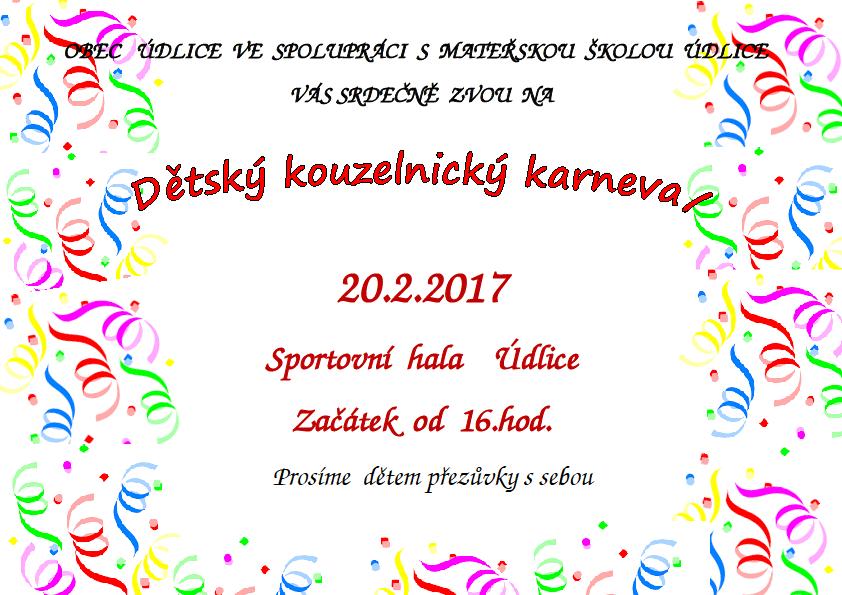 OBEC ÚDLICE VE SPOLUPRÁCI S MATEŘSKOU ŠKOLOU ÚDLICE

VÁS SRDEČNĚ ZVOU NA

Dětský kouzelnický karneval

20.2.2017

Sportovní hala Údlice

Začátek od 16.hod.

Prosíme dětem přezůvky s sebou